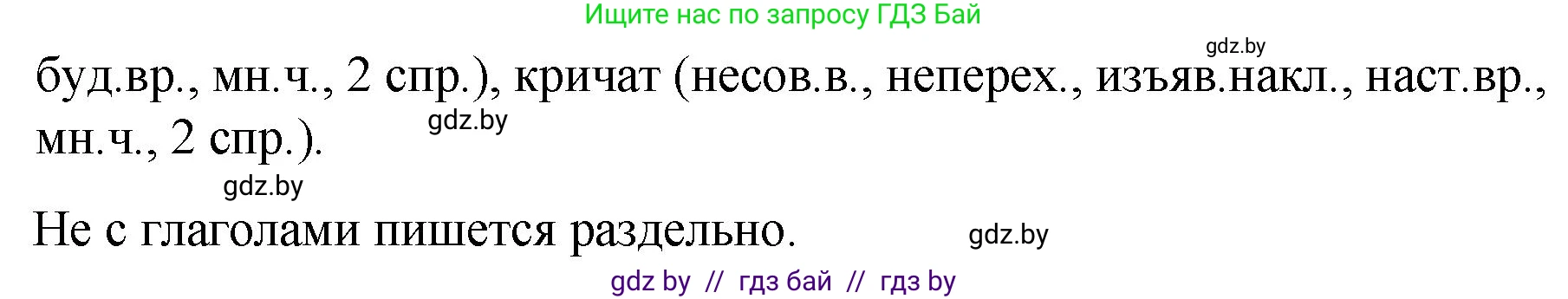 Ищите нас по запросу ГДЗ Бай

gdz.by

буд.вр., мн.ч., 2 спр.), кричат (несов.в., неперех., изъяв.накл., наст.вр., мн.ч., 2 спр.).

gdz.by

gdz.by

Не с глаголами пишется раздельно.

gdz.by

gdz by // гдз бай // гдз by